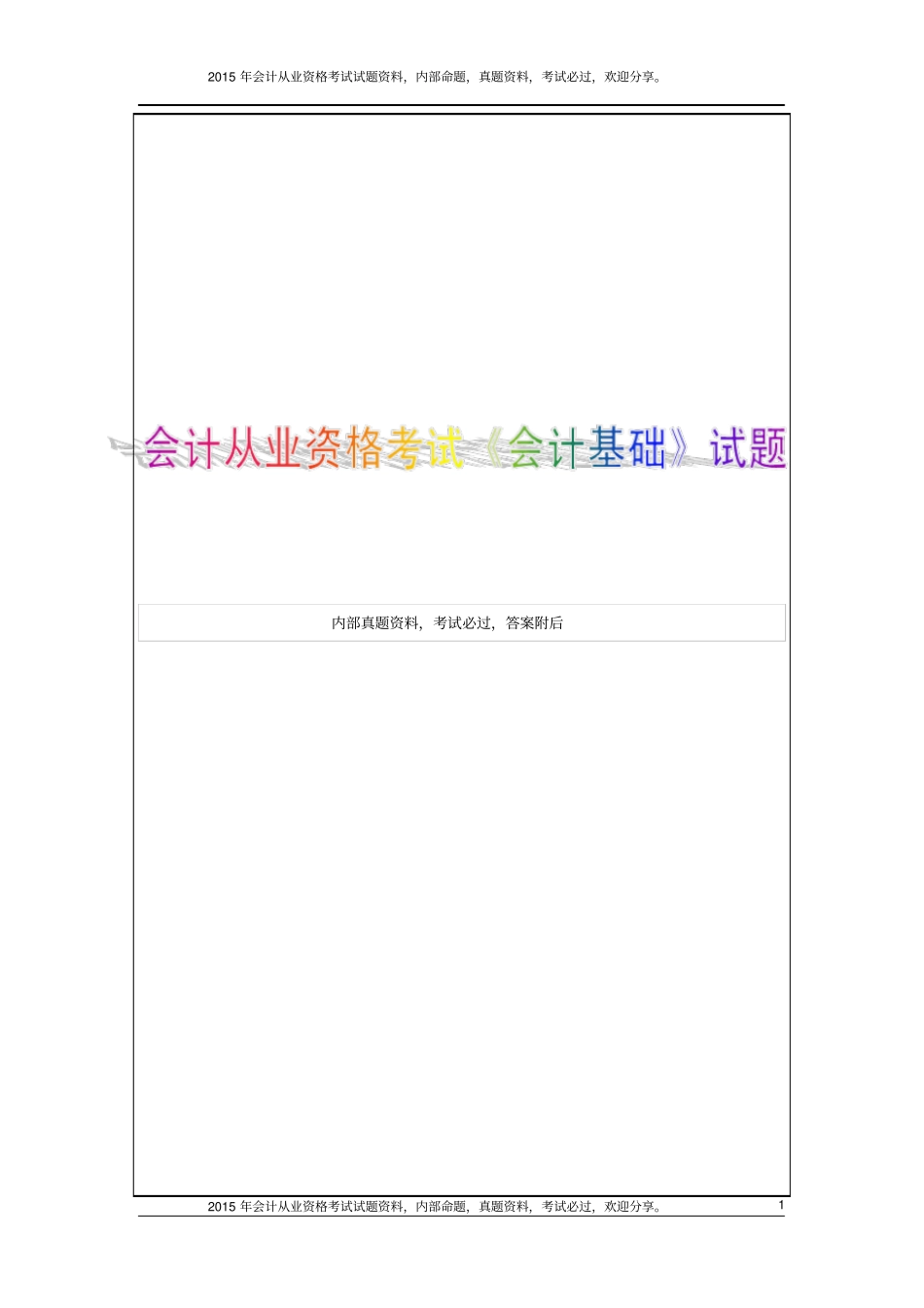 2015 年会计从业资格考试试题资料，内部命题，真题资料，考试必过，欢迎分享。

会计从业资格考试《会计基础》试题

内部真题资料，考试必过，答案附后

2015 年会计从业资格考试试题资料，内部命题，真题资料，考试必过，欢迎分享。 1